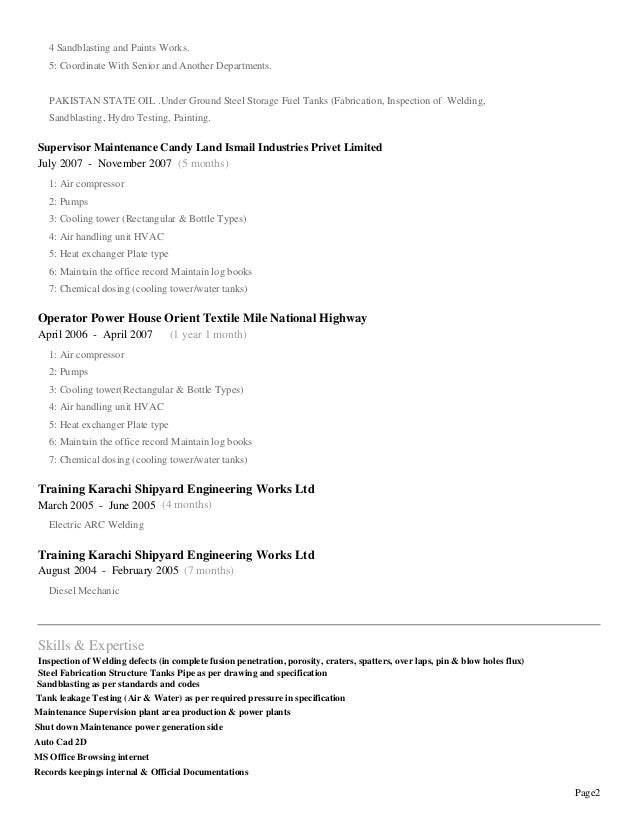 4 Sandblasting and Paints Works.
5: Coordinate With Senior and Another Departments.

PAKISTAN STATE OIL .Under Ground Steel Storage Fuel Tanks (Fabrication, Inspection of Welding, Sandblasting, Hydro Testing, Painting.

Supervisor Maintenance Candy Land Ismail Industries Privet Limited
July 2007 - November 2007 (5 months)

1: Air compressor
2: Pumps
3: Cooling tower (Rectangular & Bottle Types)
4: Air handling unit HVAC
5: Heat exchanger Plate type
6: Maintain the office record Maintain log books
7: Chemical dosing (cooling tower/water tanks)

Operator Power House Orient Textile Mile National Highway
April 2006 - April 2007 (1 year 1 month)

1: Air compressor
2: Pumps
3: Cooling tower(Rectangular & Bottle Types)
4: Air handling unit HVAC
5: Heat exchanger Plate type
6: Maintain the office record Maintain log books
7: Chemical dosing (cooling tower/water tanks)

Training Karachi Shipyard Engineering Works Ltd
March 2005 - June 2005 (4 months)

Electric ARC Welding

Training Karachi Shipyard Engineering Works Ltd
August 2004 - February 2005 (7 months)

Diesel Mechanic

Skills & Expertise
Inspection of Welding defects (in complete fusion penetration, porosity, craters, spatters, over laps, pin & blow holes flux)
Steel Fabrication Structure Tanks Pipe as per drawing and specification
Sandblasting as per standards and codes
Tank leakage Testing (Air & Water) as per required pressure in specification
Maintenance Supervision plant area production & power plants
Shut down Maintenance power generation side
Auto Cad 2D
MS Office Browsing internet
Records keepings internal & Official Documentations

Page2